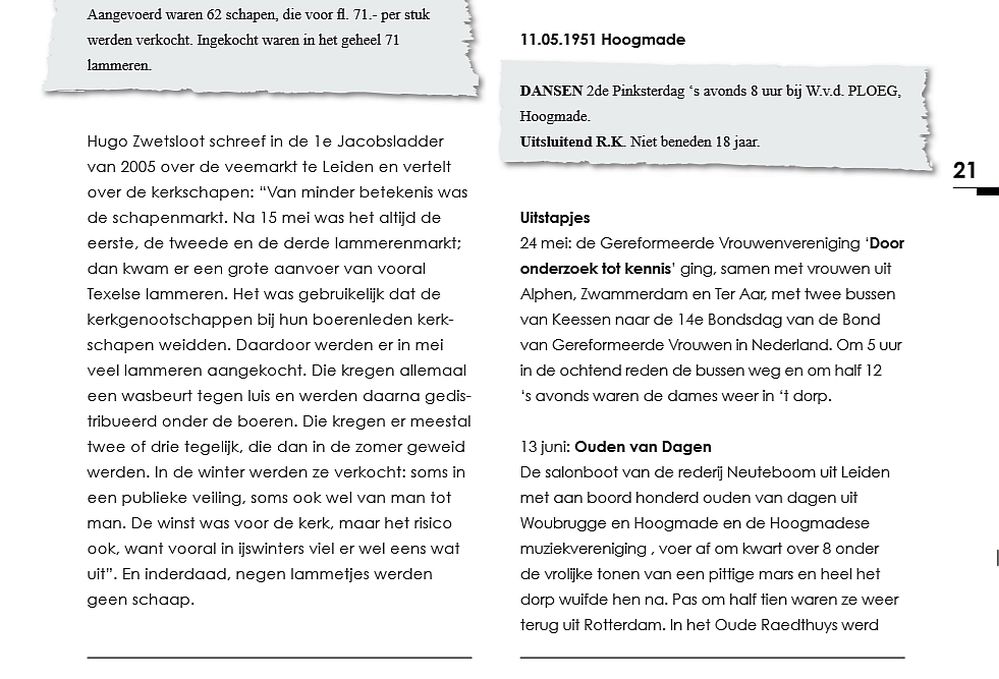 Aangevoerd waren 62 schapen, die voor fl. 71.- per stuk werden verkocht. Ingekocht waren in het geheel 71 lammeren.

Hugo Zwetsloot schreef in de 1e Jacobsladder van 2005 over de veemarkt te Leiden en vertelt over de kerkschapen: "Van minder betekenis was de schapenmarkt. Na 15 mei was het altijd de eerste, de tweede en de derde lammerenmarkt; dan kwam er een grote aanvoer van vooral Texelse lammeren. Het was gebruikelijk dat de kerkgenootschappen bij hun boerenleden kerkschapen weidden. Daardoor werden er in mei veel lammeren aangekocht. Die kregen allemaal een wasbeurt tegen luis en werden daarna gedistribueerd onder de boeren. Die kregen er meestal twee of drie tegelijk, die dan in de zomer geweid werden. In de winter werden ze verkocht: soms in een publieke veiling, soms ook wel van man tot man. De winst was voor de kerk, maar het risico ook, want vooral in ijswinters viel er wel eens wat uit". En inderdaad, negen lammetjes werden geen schaap.

11.05.1951 Hoogmade

DANSEN 2de Pinksterdag 's avonds 8 uur bij W.v.d. PLOEG, Hoogmade.
Uitsluitend R.K. Niet beneden 18 jaar.

21

Uitstapjes
24 mei: de Gereformeerde Vrouwenvereniging 'Door onderzoek tot kennis' ging, samen met vrouwen uit Alphen, Zwammerdam en Ter Aar, met twee bussen van Keessen naar de 14e Bondsdag van de Bond van Gereformeerde Vrouwen in Nederland. Om 5 uur in de ochtend reden de bussen weg en om half 12 's avonds waren de dames weer in 't dorp.

13 juni: Ouden van Dagen
De salonboot van de rederij Neuteboom uit Leiden met aan boord honderd ouden van dagen uit Woubrugge en Hoogmade en de Hoogmadese muziekvereniging , voer af om kwart over 8 onder de vrolijke tonen van een pittige mars en heel het dorp wuifde hen na. Pas om half tien waren ze weer terug uit Rotterdam. In het Oude Raedthuys werd